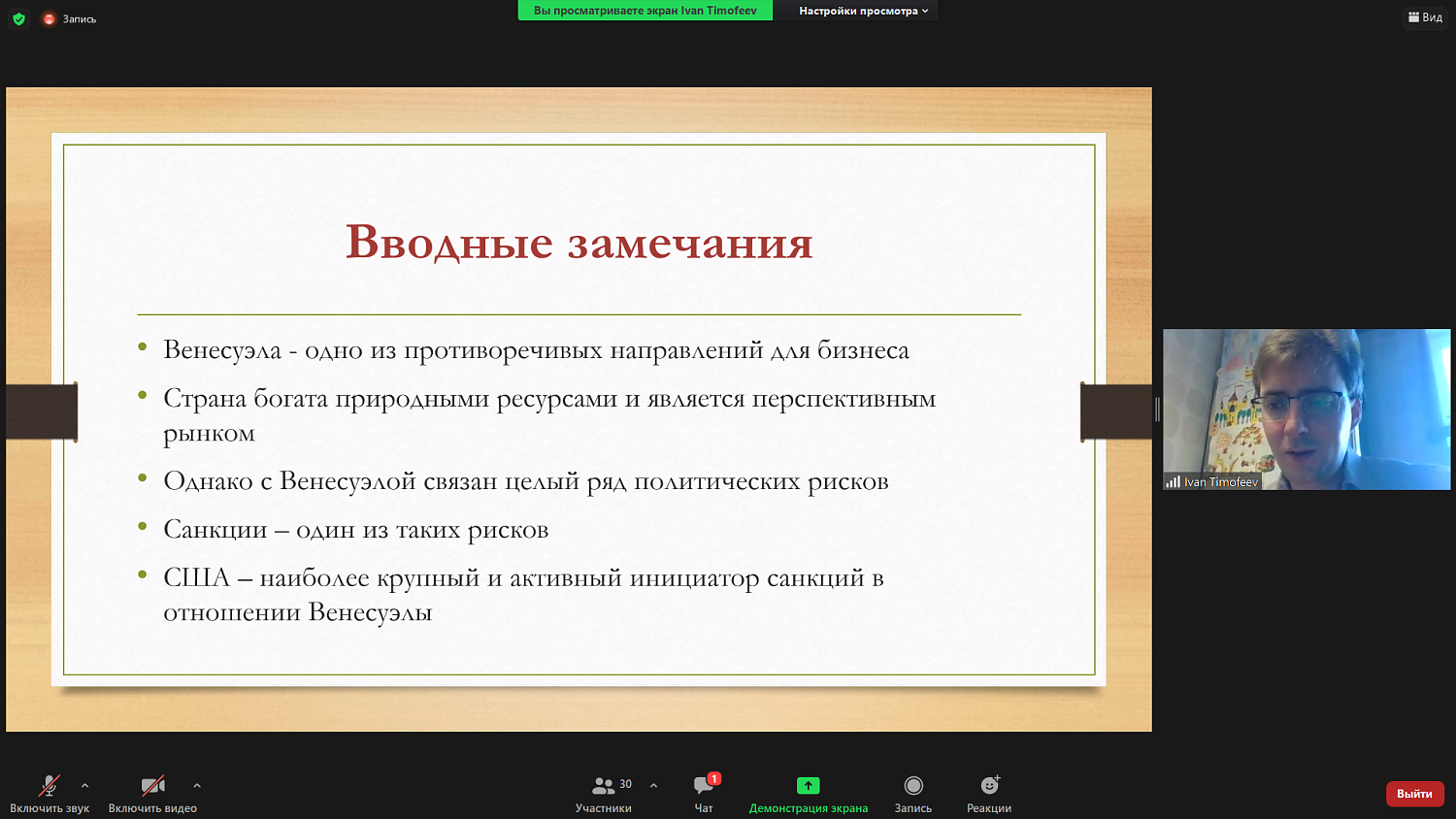 Запись

Вы просматриваете экран Ivan Timofeev

Настройки просмотра

Вид

Вводные замечания

• Венесуэла - одно из противоречивых направлений для бизнеса

• Страна богата природными ресурсами и является перспективным рынком

• Однако с Венесуэлой связан целый ряд политических рисков

• Санкции – один из таких рисков

• США – наиболее крупный и активный инициатор санкций в отношении Венесуэлы

Ivan Timofeev

Включить звук

Включить видео

30

Участники

1

Чат

Демонстрация экрана

Запись

Реакции

Выйти